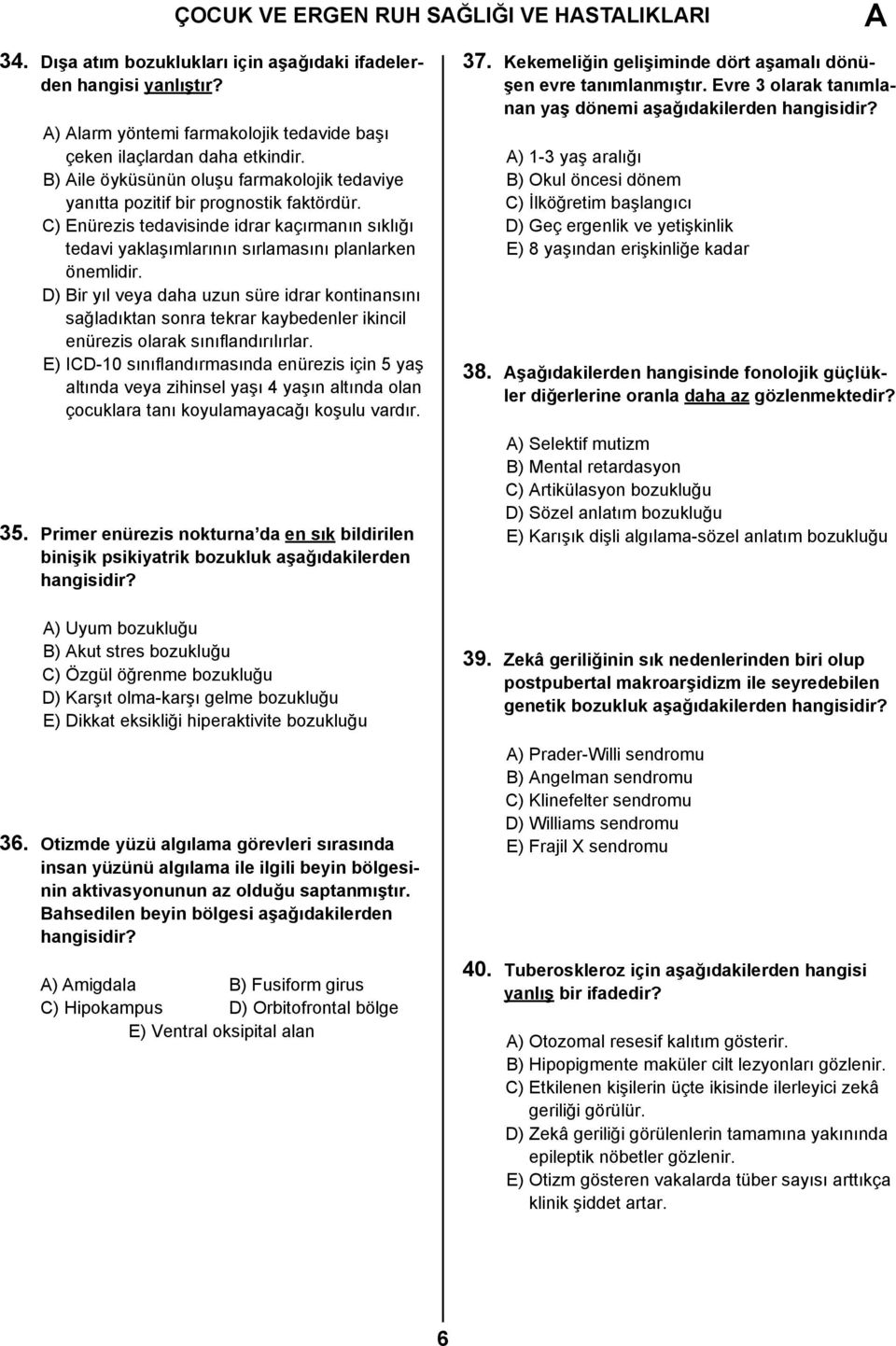 ÇOCUK VE ERGEN RUH SAĞLIĞI VE HASTALIKLARI A

34. Dışa atım bozuklukları için aşağıdaki ifadelerden hangisi yanlıştır?

A) Alarm yöntemi farmakolojik tedavide başı çeken ilaçlardan daha etkindir.
B) Aile öyküsünün oluşu farmakolojik tedaviye yanıtta pozitif bir prognostik faktördür.
C) Enürezis tedavisinde idrar kaçırmanın sıklığı tedavi yaklaşımlarının sırlamasını planlarken önemlidir.
D) Bir yıl veya daha uzun süre idrar kontinansını sağladıktan sonra tekrar kaybedenler ikincil enürezis olarak sınıflandırılırlar.
E) ICD-10 sınıflandırmasında enürezis için 5 yaş altında veya zihinsel yaşı 4 yaşın altında olan çocuklara tanı koyulamayacağı koşulu vardır.

35. Primer enürezis nokturna'da en sık bildirilen binişik psikiyatrik bozukluk aşağıdakilerden hangisidir?

A) Uyum bozukluğu
B) Akut stres bozukluğu
C) Özgül öğrenme bozukluğu
D) Karşıt olma-karşı gelme bozukluğu
E) Dikkat eksikliği hiperaktivite bozukluğu

36. Otizmde yüzü algılama görevleri sırasında insan yüzünü algılama ile ilgili beyin bölgesinin aktivasyonunun az olduğu saptanmıştır. Bahsedilen beyin bölgesi aşağıdakilerden hangisidir?

A) Amigdala
B) Fusiform girus
C) Hipokampus
D) Orbitofrontal bölge
E) Ventral oksipital alan

37. Kekemeliğin gelişiminde dört aşamalı dönüşen evre tanımlanmıştır. Evre 3 olarak tanımlanan yaş dönemi aşağıdakilerden hangisidir?

A) 1-3 yaş aralığı
B) Okul öncesi dönem
C) İlköğretim başlangıcı
D) Geç ergenlik ve yetişkinlik
E) 8 yaşından erişkinliğe kadar

38. Aşağıdakilerden hangisinde fonolojik güçlükler diğerlerine oranla daha az gözlenmektedir?

A) Selektif mutizm
B) Mental retardasyon
C) Artikülasyon bozukluğu
D) Sözel anlatım bozukluğu
E) Karışık dişli algılama-sözel anlatım bozukluğu

39. Zekâ geriliğinin sık nedenlerinden biri olup postpubertal makroarşidizm ile seyredebilen genetik bozukluk aşağıdakilerden hangisidir?

A) Prader-Willi sendromu
B) Angelman sendromu
C) Klinefelter sendromu
D) Williams sendromu
E) Frajil X sendromu

40. Tuberoskleroz için aşağıdakilerden hangisi yanlış bir ifadedir?

A) Otozomal resesif kalıtım gösterir.
B) Hipopigmente maküler cilt lezyonları gözlenir.
C) Etkilenen kişilerin üçte ikisinde ilerleyici zekâ geriliği görülür.
D) Zekâ geriliği görülenlerin tamamına yakınında epileptik nöbetler gözlenir.
E) Otizm gösteren vakalarda tüber sayısı arttıkça klinik şiddet artar.

6